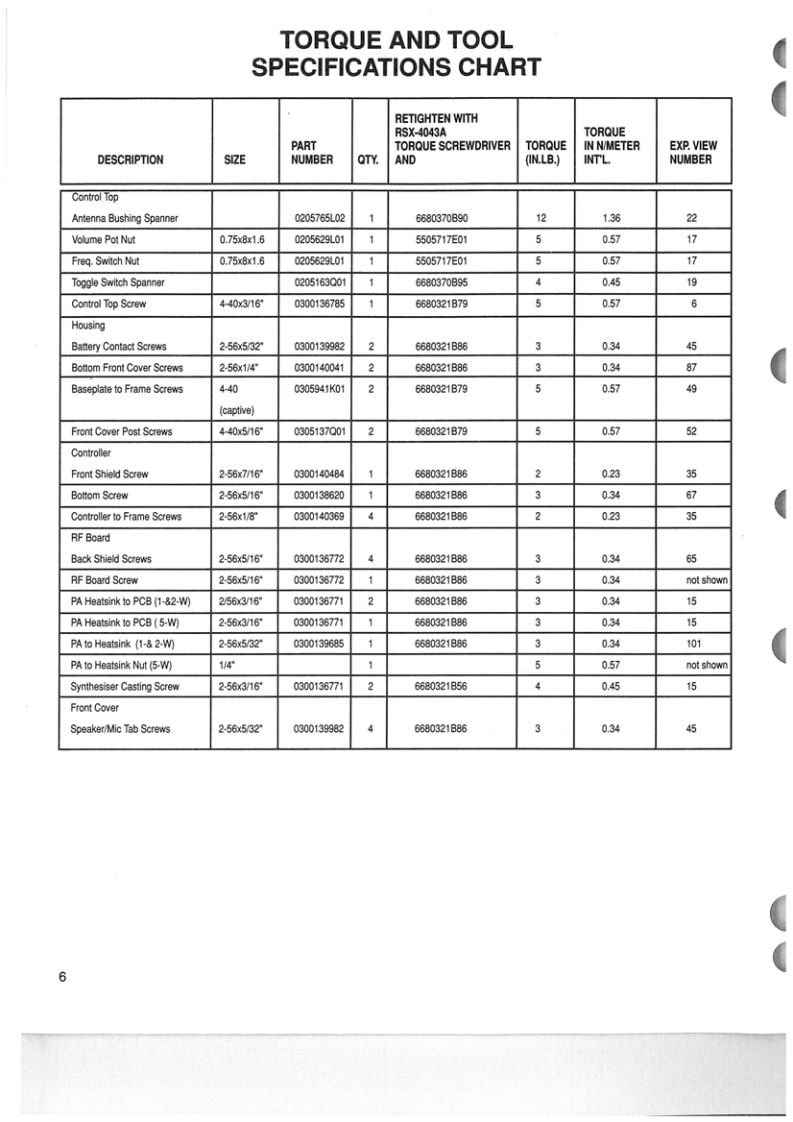 TORQUE AND TOOL SPECIFICATIONS CHART

| DESCRIPTION | SIZE | PART NUMBER | QTY. | RETIGHTEN WITH RSX-4043A TORQUE SCREWDRIVER AND | TORQUE (IN.LB.) | TORQUE IN N/METER INT'L. | EXP. VIEW NUMBER |
|---|---|---|---|---|---|---|---|
| Control Top | | | | | | | |
| Antenna Bushing Spanner | | 0205765L02 | 1 | 6680370B90 | 12 | 1.36 | 22 |
| Volume Pot Nut | 0.75x8x1.6 | 0205629L01 | 1 | 5505717E01 | 5 | 0.57 | 17 |
| Freq. Switch Nut | 0.75x8x1.6 | 0205629L01 | 1 | 5505717E01 | 5 | 0.57 | 17 |
| Toggle Switch Spanner | | 0205163Q01 | 1 | 6680370B95 | 4 | 0.45 | 19 |
| Control Top Screw | 4-40x3/16" | 0300136785 | 1 | 6680321B79 | 5 | 0.57 | 6 |
| Housing | | | | | | | |
| Battery Contact Screws | 2-56x5/32" | 0300139982 | 2 | 6680321B86 | 3 | 0.34 | 45 |
| Bottom Front Cover Screws | 2-56x1/4" | 0300140041 | 2 | 6680321B86 | 3 | 0.34 | 87 |
| Baseplate to Frame Screws | 4-40 (captive) | 0305941K01 | 2 | 6680321B79 | 5 | 0.57 | 49 |
| Front Cover Post Screws | 4-40x5/16" | 0305137Q01 | 2 | 6680321B79 | 5 | 0.57 | 52 |
| Controller | | | | | | | |
| Front Shield Screw | 2-56x7/16" | 0300140484 | 1 | 6680321B86 | 2 | 0.23 | 35 |
| Bottom Screw | 2-56x5/16" | 0300138620 | 1 | 6680321B86 | 3 | 0.34 | 67 |
| Controller to Frame Screws | 2-56x1/8" | 0300140369 | 4 | 6680321B86 | 2 | 0.23 | 35 |
| RF Board | | | | | | | |
| Back Shield Screws | 2-56x5/16" | 0300136772 | 4 | 6680321B86 | 3 | 0.34 | 65 |
| RF Board Screw | 2-56x5/16" | 0300136772 | 1 | 6680321B86 | 3 | 0.34 | not shown |
| PA Heatsink to PCB (1-&2-W) | 2/56x3/16" | 0300136771 | 2 | 6680321B86 | 3 | 0.34 | 15 |
| PA Heatsink to PCB ( 5-W) | 2-56x3/16" | 0300136771 | 1 | 6680321B86 | 3 | 0.34 | 15 |
| PA to Heatsink (1-& 2-W) | 2-56x5/32" | 0300139685 | 1 | 6680321B86 | 3 | 0.34 | 101 |
| PA to Heatsink Nut (5-W) | 1/4" | | 1 | | 5 | 0.57 | not shown |
| Synthesiser Casting Screw | 2-56x3/16" | 0300136771 | 2 | 6680321B56 | 4 | 0.45 | 15 |
| Front Cover | | | | | | | |
| Speaker/Mic Tab Screws | 2-56x5/32" | 0300139982 | 4 | 6680321B86 | 3 | 0.34 | 45 |

6